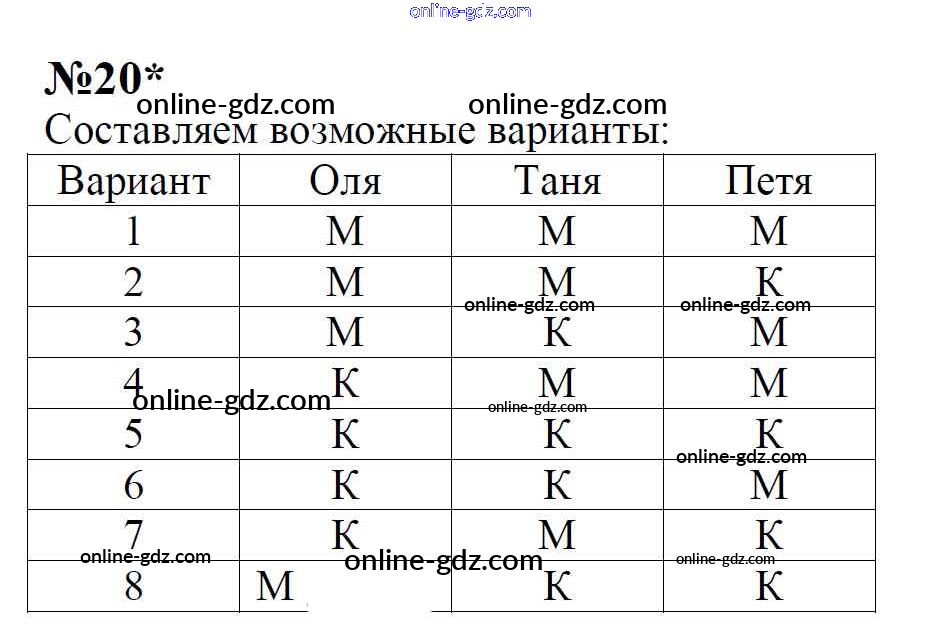 online-gdz.com

№20*

online-gdz.com online-gdz.com

Составляем возможные варианты:

| Вариант | Оля | Таня | Петя |
|---|---|---|---|
| 1 | М | М | М |
| 2 | М | М | К |
| 3 | М | К | М |
| 4 | К | М | М |
| 5 | К | К | К |
| 6 | К | К | М |
| 7 | К | М | К |
| 8 | М | К | К |

online-gdz.com online-gdz.com online-gdz.com online-gdz.com online-gdz.com online-gdz.com online-gdz.com online-gdz.com